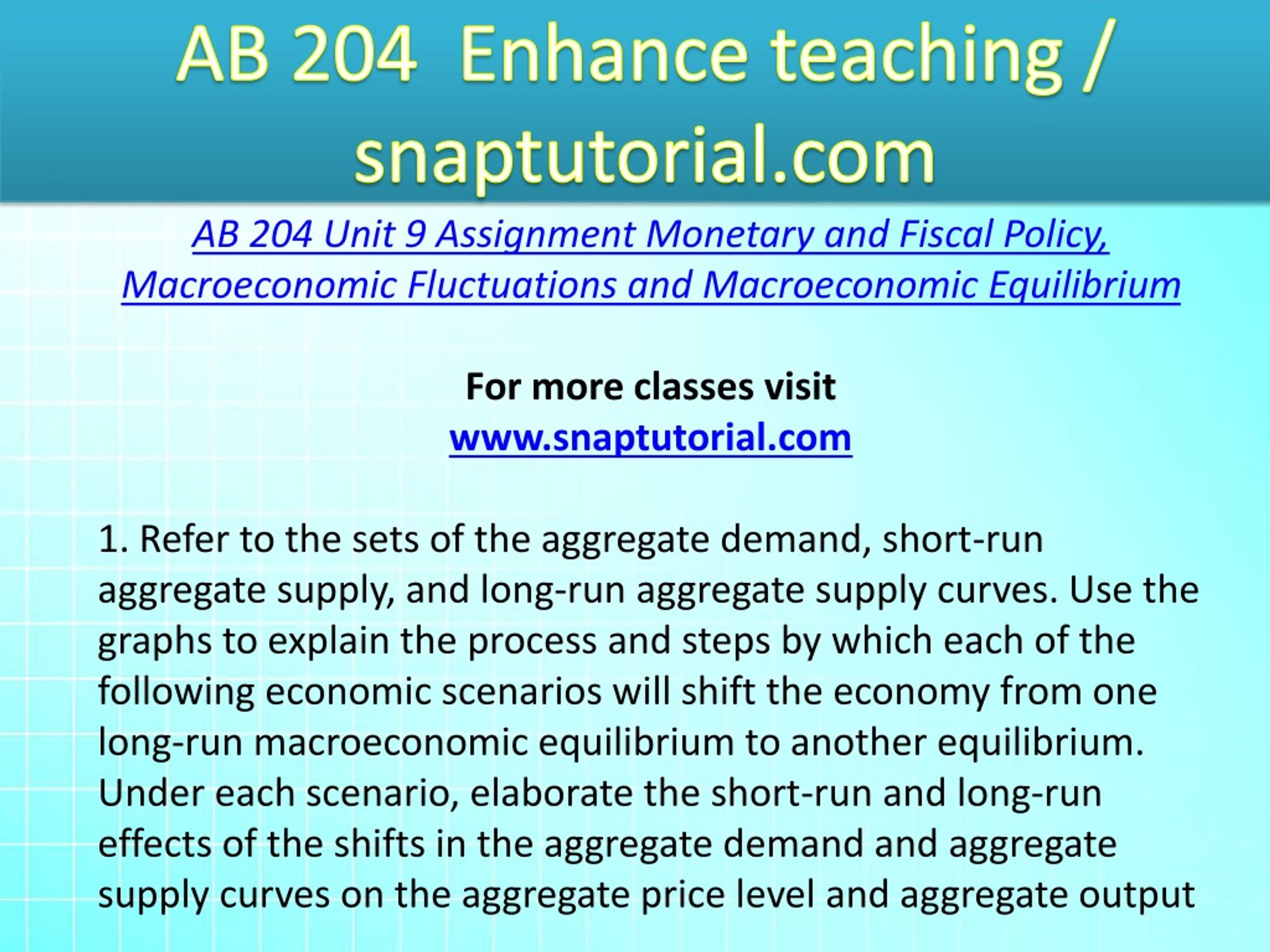 AB 204 Enhance teaching / snaptutorial.com

AB 204 Unit 9 Assignment Monetary and Fiscal Policy, Macroeconomic Fluctuations and Macroeconomic Equilibrium

For more classes visit
www.snaptutorial.com

1. Refer to the sets of the aggregate demand, short-run aggregate supply, and long-run aggregate supply curves. Use the graphs to explain the process and steps by which each of the following economic scenarios will shift the economy from one long-run macroeconomic equilibrium to another equilibrium. Under each scenario, elaborate the short-run and long-run effects of the shifts in the aggregate demand and aggregate supply curves on the aggregate price level and aggregate output